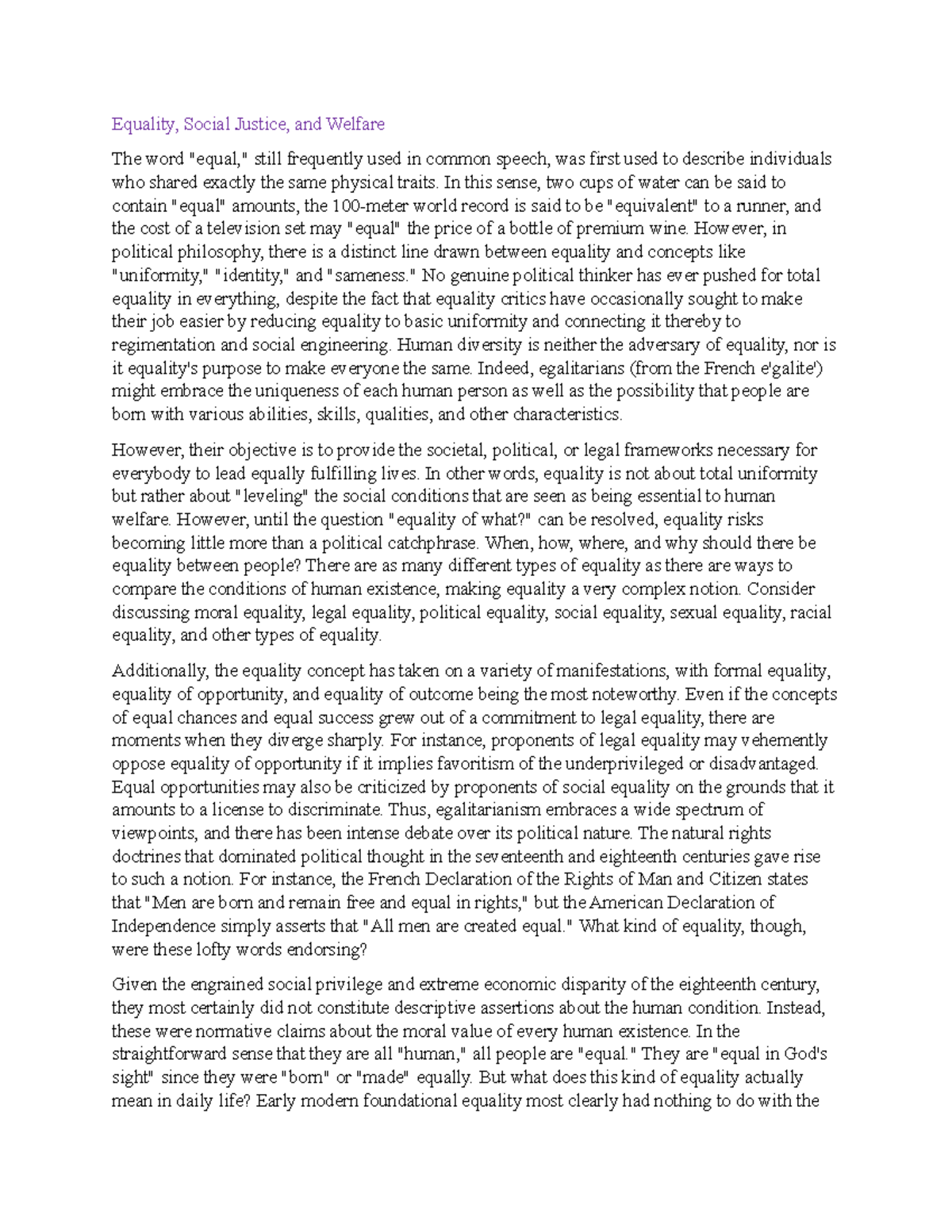 Equality, Social Justice, and Welfare

The word "equal," still frequently used in common speech, was first used to describe individuals who shared exactly the same physical traits. In this sense, two cups of water can be said to contain "equal" amounts, the 100-meter world record is said to be "equivalent" to a runner, and the cost of a television set may "equal" the price of a bottle of premium wine. However, in political philosophy, there is a distinct line drawn between equality and concepts like "uniformity," "identity," and "sameness." No genuine political thinker has ever pushed for total equality in everything, despite the fact that equality critics have occasionally sought to make their job easier by reducing equality to basic uniformity and connecting it thereby to regimentation and social engineering. Human diversity is neither the adversary of equality, nor is it equality's purpose to make everyone the same. Indeed, egalitarians (from the French e'galite') might embrace the uniqueness of each human person as well as the possibility that people are born with various abilities, skills, qualities, and other characteristics.

However, their objective is to provide the societal, political, or legal frameworks necessary for everybody to lead equally fulfilling lives. In other words, equality is not about total uniformity but rather about "leveling" the social conditions that are seen as being essential to human welfare. However, until the question "equality of what?" can be resolved, equality risks becoming little more than a political catchphrase. When, how, where, and why should there be equality between people? There are as many different types of equality as there are ways to compare the conditions of human existence, making equality a very complex notion. Consider discussing moral equality, legal equality, political equality, social equality, sexual equality, racial equality, and other types of equality.

Additionally, the equality concept has taken on a variety of manifestations, with formal equality, equality of opportunity, and equality of outcome being the most noteworthy. Even if the concepts of equal chances and equal success grew out of a commitment to legal equality, there are moments when they diverge sharply. For instance, proponents of legal equality may vehemently oppose equality of opportunity if it implies favoritism of the underprivileged or disadvantaged. Equal opportunities may also be criticized by proponents of social equality on the grounds that it amounts to a license to discriminate. Thus, egalitarianism embraces a wide spectrum of viewpoints, and there has been intense debate over its political nature. The natural rights doctrines that dominated political thought in the seventeenth and eighteenth centuries gave rise to such a notion. For instance, the French Declaration of the Rights of Man and Citizen states that "Men are born and remain free and equal in rights," but the American Declaration of Independence simply asserts that "All men are created equal." What kind of equality, though, were these lofty words endorsing?

Given the engrained social privilege and extreme economic disparity of the eighteenth century, they most certainly did not constitute descriptive assertions about the human condition. Instead, these were normative claims about the moral value of every human existence. In the straightforward sense that they are all "human," all people are "equal." They are "equal in God's sight" since they were "born" or "made" equally. But what does this kind of equality actually mean in daily life? Early modern foundational equality most clearly had nothing to do with the